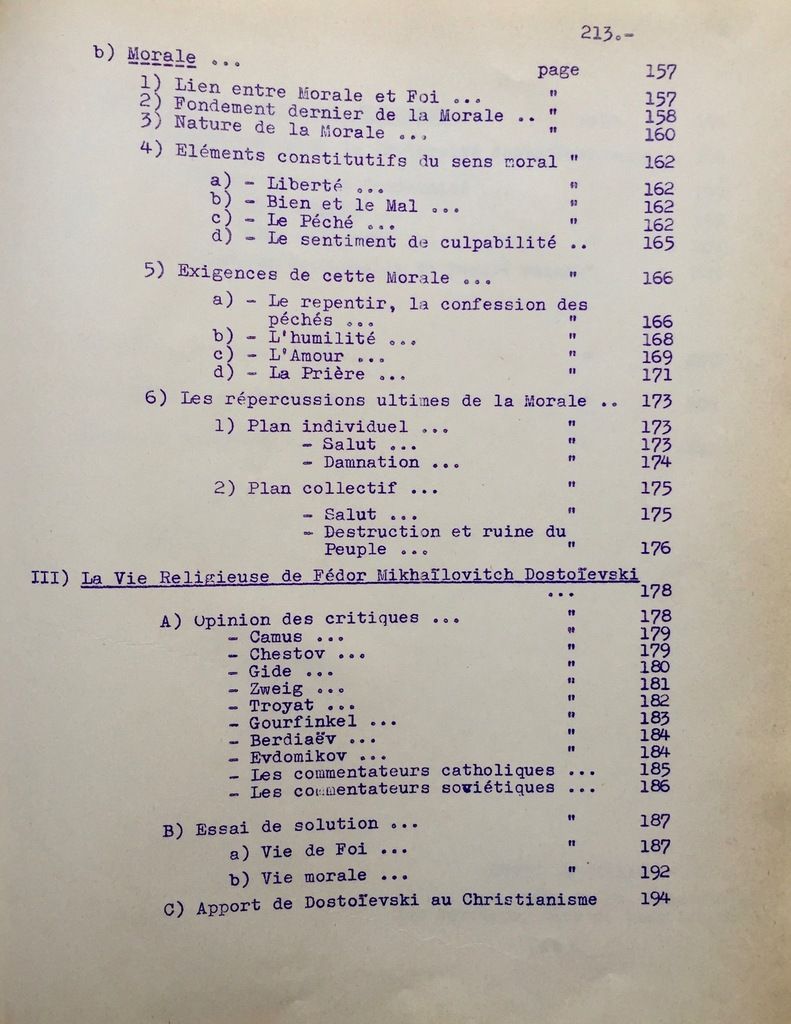 213.-

b) Morale ...

page 157

1) Lien entre Morale et Foi ... " 157
2) Fondement dernier de la Morale .. " 158
3) Nature de la Morale ... " 160
4) Eléments constitutifs du sens moral " 162
a) - Liberté ... " 162
b) - Bien et le Mal ... " 162
c) - Le Péché ... " 162
d) - Le sentiment de culpabilité .. 165

5) Exigences de cette Morale ... " 166
a) - Le repentir, la confession des péchés ... " 166
b) - L'humilité ... " 168
c) - L'Amour ... " 169
d) - La Prière ... " 171

6) Les répercussions ultimes de la Morale .. 173
1) Plan individuel ... " 173
- Salut ... " 173
- Damnation ... " 174
2) Plan collectif ... " 175
- Salut ... " 175
- Destruction et ruine du Peuple ... " 176

III) La Vie Religieuse de Fédor Mikhaïlovitch Dostoïevski ... 178

A) Opinion des critiques ... " 178
- Camus ... " 179
- Chestov ... " 179
- Gide ... " 180
- Zweig ... " 181
- Troyat ... " 182
- Gourfinkel ... " 183
- Berdiaëv ... " 184
- Evdomikov ... " 184
- Les commentateurs catholiques ... 185
- Les commentateurs soviétiques ... 186

B) Essai de solution ... " 187
a) Vie de Foi ... " 187
b) Vie morale ... " 192
C) Apport de Dostoïevski au Christianisme 194